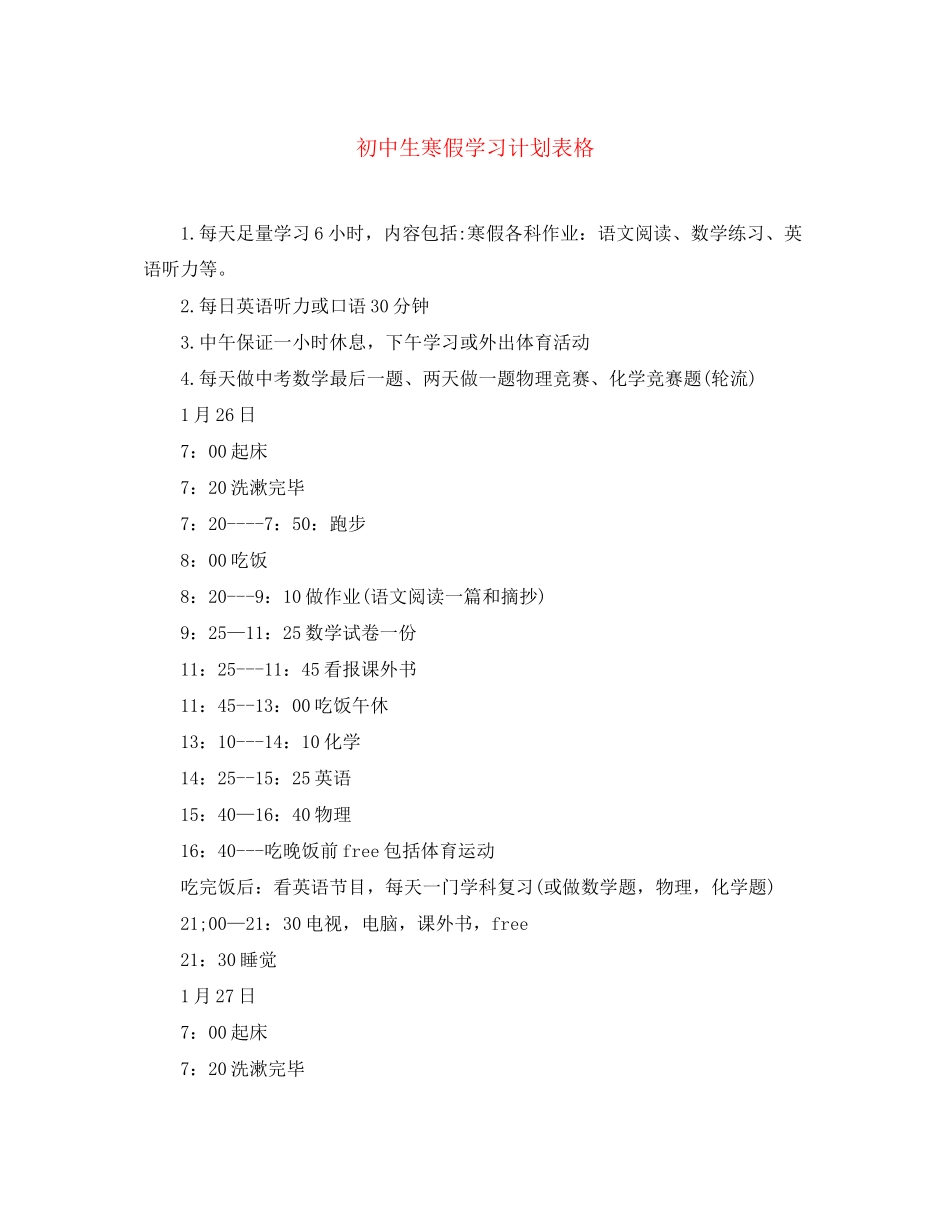 初中生寒假学习计划表格

1.每天足量学习6小时，内容包括:寒假各科作业：语文阅读、数学练习、英语听力等。

2.每日英语听力或口语30分钟

3.中午保证一小时休息，下午学习或外出体育活动

4.每天做中考数学最后一题、两天做一题物理竞赛、化学竞赛题(轮流)

1月26日

7：00起床

7：20洗漱完毕

7：20----7：50：跑步

8：00吃饭

8：20---9：10做作业(语文阅读一篇和摘抄)

9：25—11：25数学试卷一份

11：25---11：45看报课外书

11：45--13：00吃饭午休

13：10---14：10化学

14：25--15：25英语

15：40—16：40物理

16：40---吃晚饭前free包括体育运动

吃完饭后：看英语节目，每天一门学科复习(或做数学题，物理，化学题)

21;00—21：30电视，电脑，课外书，free

21：30睡觉

1月27日

7：00起床

7：20洗漱完毕